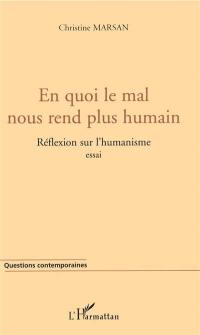 Christine MARSAN

En quoi le mal nous rend plus humain

Réflexion sur l'humanisme
essai

Questions contemporaines

L'Harmattan